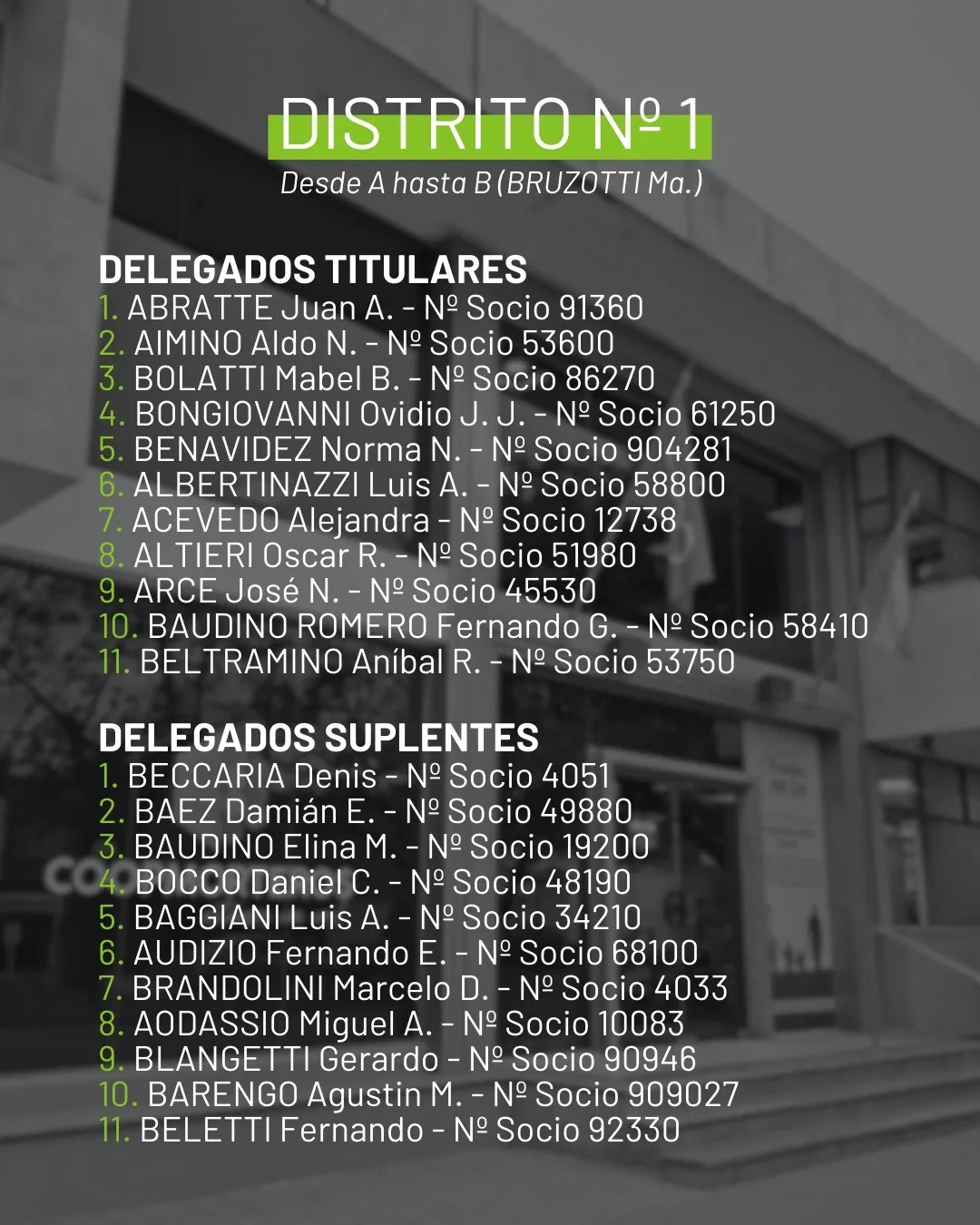 DISTRITO Nº 1
Desde A hasta B (BRUZOTTI Ma.)

DELEGADOS TITULARES
1. ABRATTE Juan A. - Nº Socio 91360
2. AIMINO Aldo N. - Nº Socio 53600
3. BOLATTI Mabel B. - Nº Socio 86270
4. BONGIOVANNI Ovidio J. J. - Nº Socio 61250
5. BENAVIDEZ Norma N. - Nº Socio 904281
6. ALBERTINAZZI Luis A. - Nº Socio 58800
7. ACEVEDO Alejandra - Nº Socio 12738
8. ALTIERI Oscar R. - Nº Socio 51980
9. ARCE José N. - Nº Socio 45530
10. BAUDINO ROMERO Fernando G. - Nº Socio 58410
11. BELTRAMINO Aníbal R. - Nº Socio 53750

DELEGADOS SUPLENTES
1. BECCARIA Denis - Nº Socio 4051
2. BAEZ Damián E. - Nº Socio 49880
3. BAUDINO Elina M. - Nº Socio 19200
4. BOCCO Daniel C. - Nº Socio 48190
5. BAGGIANI Luis A. - Nº Socio 34210
6. AUDIZIO Fernando E. - Nº Socio 68100
7. BRANDOLINI Marcelo D. - Nº Socio 4033
8. AODASSIO Miguel A. - Nº Socio 10083
9. BLANGETTI Gerardo - Nº Socio 90946
10. BARENGO Agustin M. - Nº Socio 909027
11. BELETTI Fernando - Nº Socio 92330